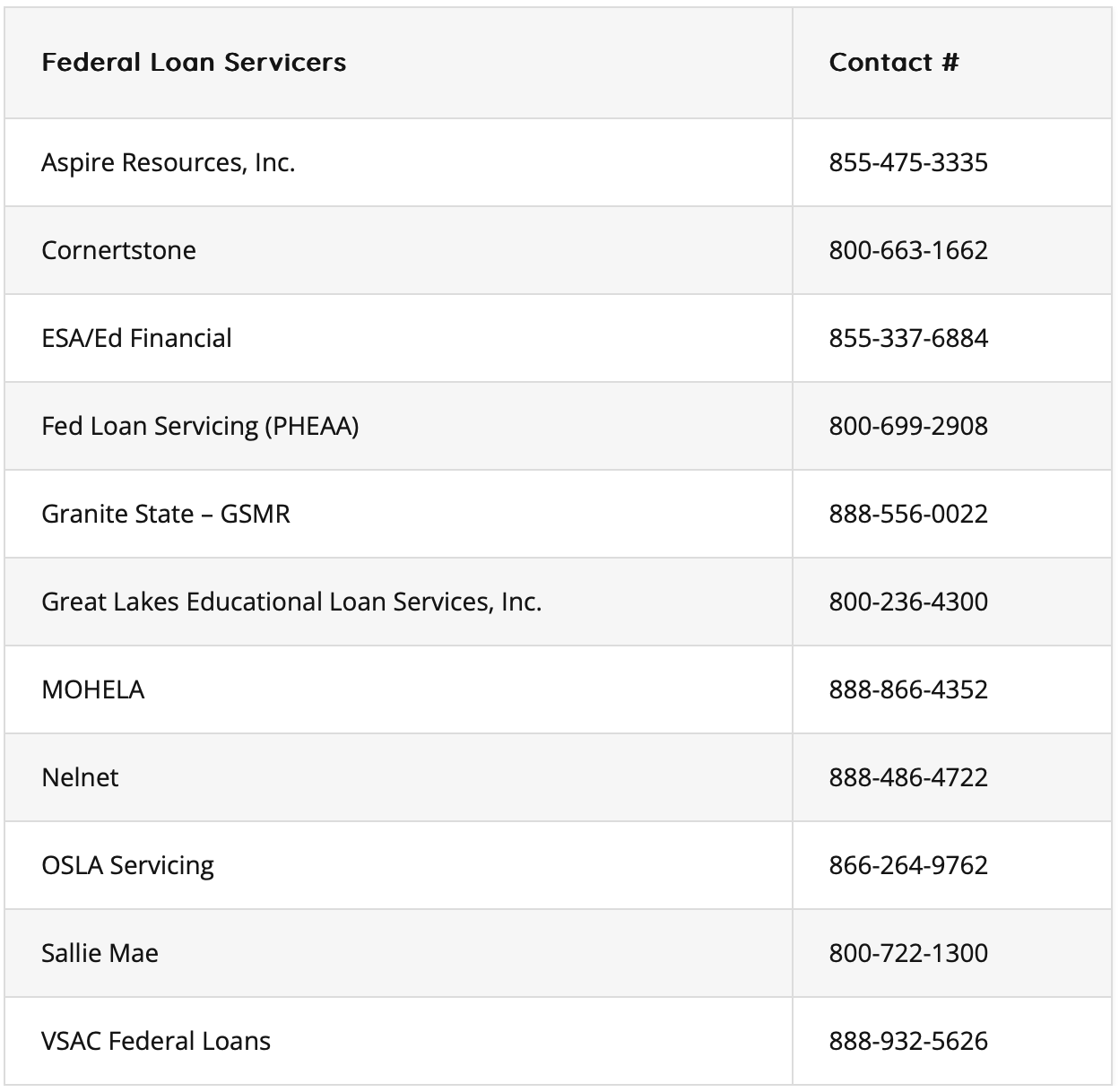 | Federal Loan Servicers | Contact # |
|---|---|
| Aspire Resources, Inc. | 855-475-3335 |
| Cornertstone | 800-663-1662 |
| ESA/Ed Financial | 855-337-6884 |
| Fed Loan Servicing (PHEAA) | 800-699-2908 |
| Granite State – GSMR | 888-556-0022 |
| Great Lakes Educational Loan Services, Inc. | 800-236-4300 |
| MOHELA | 888-866-4352 |
| Nelnet | 888-486-4722 |
| OSLA Servicing | 866-264-9762 |
| Sallie Mae | 800-722-1300 |
| VSAC Federal Loans | 888-932-5626 |